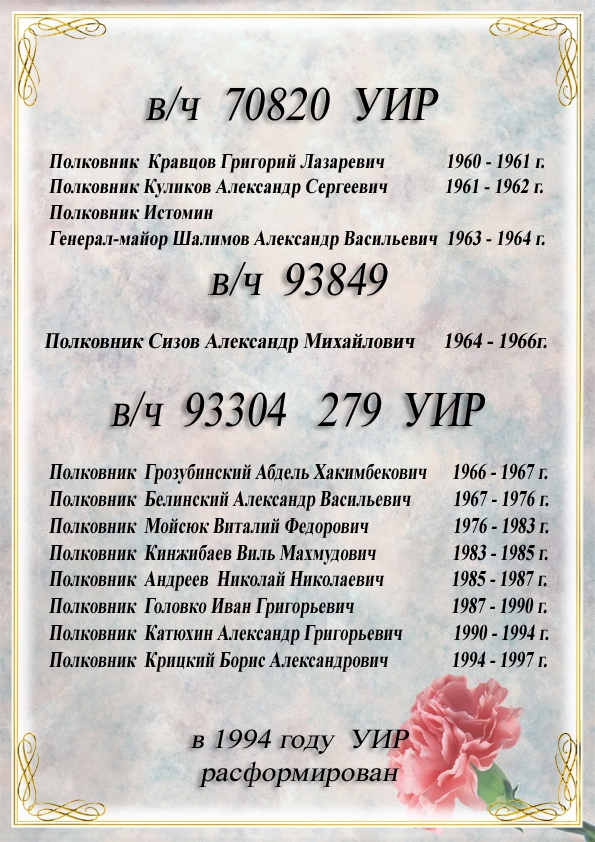 в/ч 70820 УИР

Полковник Кравцов Григорий Лазаревич 1960 - 1961 г.
Полковник Куликов Александр Сергеевич 1961 - 1962 г.
Полковник Истомин
Генерал-майор Шалимов Александр Васильевич 1963 - 1964 г.

в/ч 93849

Полковник Сизов Александр Михайлович 1964 - 1966г.

в/ч 93304 279 УИР

Полковник Грозубинский Абдель Хакимбекович 1966 - 1967 г.
Полковник Белинский Александр Васильевич 1967 - 1976 г.
Полковник Мойсюк Виталий Федорович 1976 - 1983 г.
Полковник Кинжибаев Виль Махмудович 1983 - 1985 г.
Полковник Андреев Николай Николаевич 1985 - 1987 г.
Полковник Головко Иван Григорьевич 1987 - 1990 г.
Полковник Катюхин Александр Григорьевич 1990 - 1994 г.
Полковник Крицкий Борис Александрович 1994 - 1997 г.

в 1994 году УИР расформирован